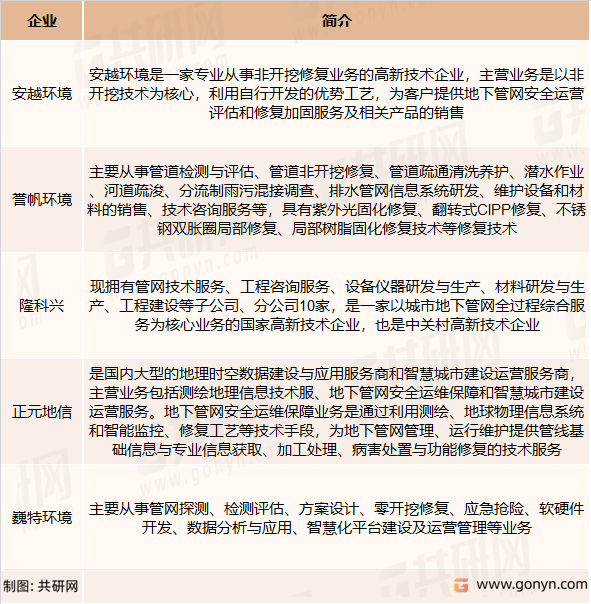 | 企业 | 简介 |
|---|---|
| 安越环境 | 安越环境是一家专业从事非开挖修复业务的高新技术企业，主营业务是以非开挖技术为核心，利用自行开发的优势工艺，为客户提供地下管网安全运营评估和修复加固服务及相关产品的销售 |
| 誉帆环境 | 主要从事管道检测与评估、管道非开挖修复、管道疏通清洗养护、潜水作业、河道疏浚、分流制雨污混接调查、排水管网信息系统研发、维护设备和材料的销售、技术咨询服务等，具有紫外光固化修复、翻转式CIPP修复、不锈钢双胀圈局部修复、局部树脂固化修复技术等修复技术 |
| 隆科兴 | 现拥有管网技术服务、工程咨询服务、设备仪器研发与生产、材料研发与生产、工程建设等子公司、分公司10家，是一家以城市地下管网全过程综合服务为核心业务的国家高新技术企业，也是中关村高新技术企业 |
| 正元地信 | 是国内大型的地理时空数据建设与应用服务商和智慧城市建设运营服务商，主营业务包括测绘地理信息技术服、地下管网安全运维保障和智慧城市建设运营服务。地下管网安全运维保障业务是通过利用测绘、地球物理信息系统和智能监控、修复工艺等技术手段，为地下管网管理、运行维护提供管线基础信息与专业信息获取、加工处理、病害处置与功能修复的技术服务 |
| 巍特环境 | 主要从事管网探测、检测评估、方案设计、零开挖修复、应急抢险、软硬件开发、数据分析与应用、智慧化平台建设及运营管理等业务 |

制图：共研网

www.gonyn.com